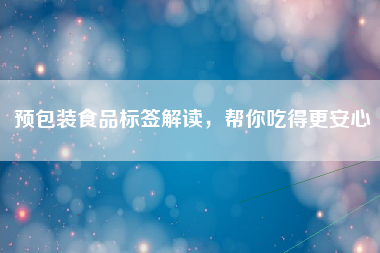 预包装食品标签解读，帮你吃得更安心